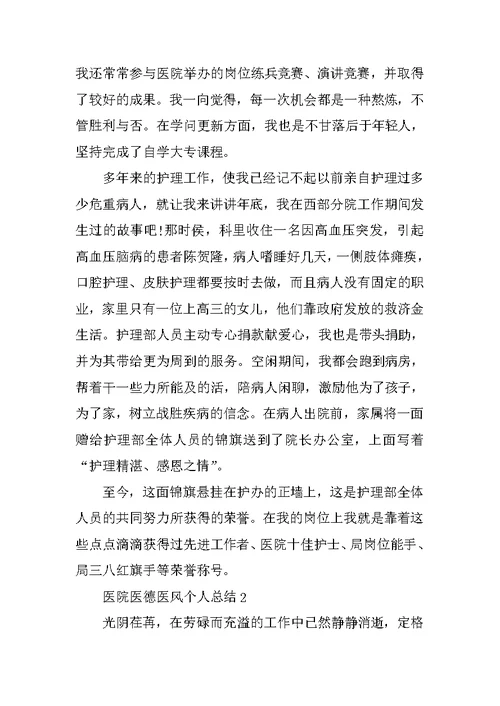 我还常常参与医院举办的岗位练兵竞赛、演讲竞赛，并取得了较好的成果。我一向觉得，每一次机会都是一种熬炼，不管胜利与否。在学问更新方面，我也是不甘落后于年轻人，坚持完成了自学大专课程。

多年来的护理工作，使我已经记不起以前亲自护理过多少危重病人，就让我来讲讲年底，我在西部分院工作期间发生过的故事吧!那时侯，科里收住一名因高血压突发，引起高血压脑病的患者陈贺隆，病人嗜睡好几天，一侧肢体瘫痪，口腔护理、皮肤护理都要按时去做，而且病人没有固定的职业，家里只有一位上高三的女儿，他们靠政府发放的救济金生活。护理部人员主动专心捐款献爱心，我也是带头捐助，并为其带给更为周到的服务。空闲期间，我都会跑到病房，帮着干一些力所能及的活，陪病人闲聊，激励他为了孩子，为了家，树立战胜疾病的信念。在病人出院前，家属将一面赠给护理部全体人员的锦旗送到了院长办公室，上面写着“护理精湛、感恩之情”。

至今，这面锦旗悬挂在护办的正墙上，这是护理部全体人员的共同努力所获得的荣誉。在我的岗位上我就是靠着这些点点滴滴获得过先进工作者、医院十佳护士、局岗位能手、局三八红旗手等荣誉称号。

医院医德医风个人总结 2

光阴荏苒，在劳碌而充溢的工作中已然静静消逝，定格